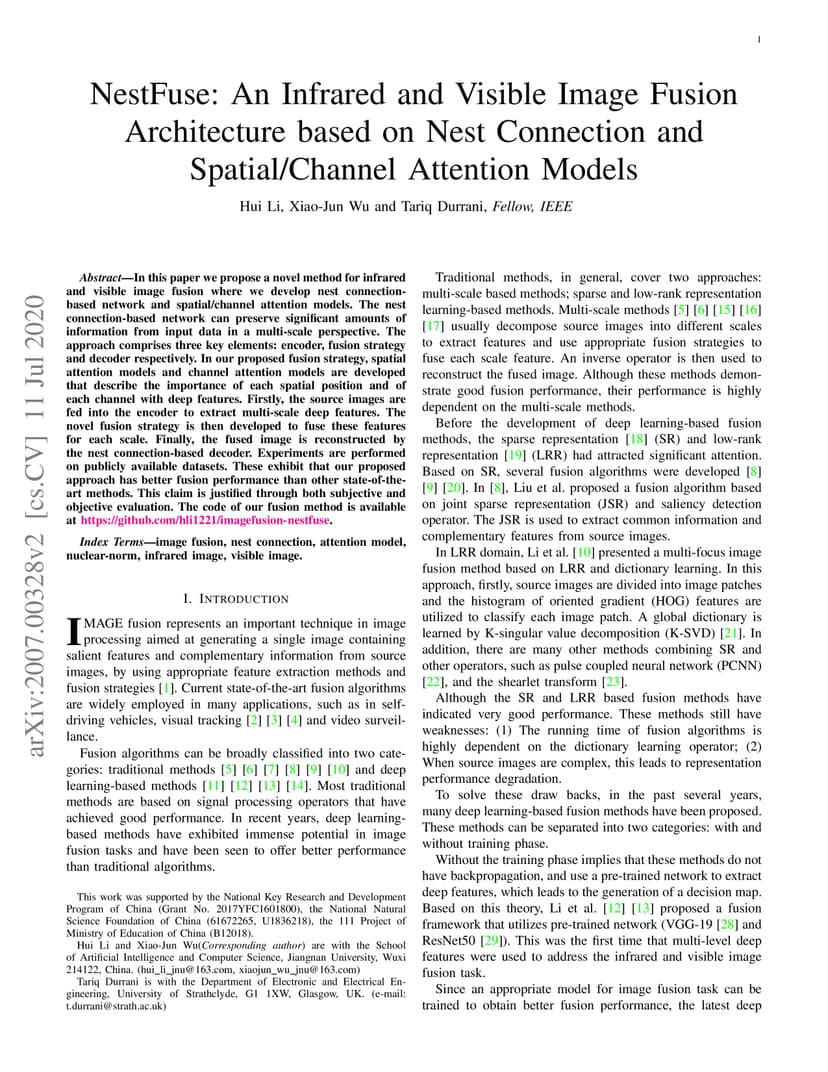 1

NestFuse: An Infrared and Visible Image Fusion Architecture based on Nest Connection and Spatial/Channel Attention Models

Hui Li, Xiao-Jun Wu and Tariq Durrani, Fellow, IEEE

arXiv:2007.00328v2 [cs.CV] 11 Jul 2020

Abstract—In this paper we propose a novel method for infrared and visible image fusion where we develop nest connection-based network and spatial/channel attention models. The nest connection-based network can preserve significant amounts of information from input data in a multi-scale perspective. The approach comprises three key elements: encoder, fusion strategy and decoder respectively. In our proposed fusion strategy, spatial attention models and channel attention models are developed that describe the importance of each spatial position and of each channel with deep features. Firstly, the source images are fed into the encoder to extract multi-scale deep features. The novel fusion strategy is then developed to fuse these features for each scale. Finally, the fused image is reconstructed by the nest connection-based decoder. Experiments are performed on publicly available datasets. These exhibit that our proposed approach has better fusion performance than other state-of-the-art methods. This claim is justified through both subjective and objective evaluation. The code of our fusion method is available at https://github.com/hli1221/imagefusion-nestfuse.

Index Terms—image fusion, nest connection, attention model, nuclear-norm, infrared image, visible image.

I. INTRODUCTION

IMAGE fusion represents an important technique in image processing aimed at generating a single image containing salient features and complementary information from source images, by using appropriate feature extraction methods and fusion strategies [1]. Current state-of-the-art fusion algorithms are widely employed in many applications, such as in self-driving vehicles, visual tracking [2] [3] [4] and video surveillance.

Fusion algorithms can be broadly classified into two categories: traditional methods [5] [6] [7] [8] [9] [10] and deep learning-based methods [11] [12] [13] [14]. Most traditional methods are based on signal processing operators that have achieved good performance. In recent years, deep learning-based methods have exhibited immense potential in image fusion tasks and have been seen to offer better performance than traditional algorithms.

This work was supported by the National Key Research and Development Program of China (Grant No. 2017YFC1601800), the National Natural Science Foundation of China (61672265, U1836218), the 111 Project of Ministry of Education of China (B12018).

Hui Li and Xiao-Jun Wu(Corresponding author) are with the School of Artificial Intelligence and Computer Science, Jiangnan University, Wuxi 214122, China. (hui_li_jnu@163.com, xiaojun_wu_jnu@163.com)

Tariq Durrani is with the Department of Electronic and Electrical Engineering, University of Strathclyde, G1 1XW, Glasgow, UK. (e-mail: t.durrani@strath.ac.uk)

Traditional methods, in general, cover two approaches: multi-scale based methods; sparse and low-rank representation learning-based methods. Multi-scale methods [5] [6] [15] [16] [17] usually decompose source images into different scales to extract features and use appropriate fusion strategies to fuse each scale feature. An inverse operator is then used to reconstruct the fused image. Although these methods demonstrate good fusion performance, their performance is highly dependent on the multi-scale methods.

Before the development of deep learning-based fusion methods, the sparse representation [18] (SR) and low-rank representation [19] (LRR) had attracted significant attention. Based on SR, several fusion algorithms were developed [8] [9] [20]. In [8], Liu et al. proposed a fusion algorithm based on joint sparse representation (JSR) and saliency detection operator. The JSR is used to extract common information and complementary features from source images.

In LRR domain, Li et al. [10] presented a multi-focus image fusion method based on LRR and dictionary learning. In this approach, firstly, source images are divided into image patches and the histogram of oriented gradient (HOG) features are utilized to classify each image patch. A global dictionary is learned by K-singular value decomposition (K-SVD) [21]. In addition, there are many other methods combining SR and other operators, such as pulse coupled neural network (PCNN) [22], and the shearlet transform [23].

Although the SR and LRR based fusion methods have indicated very good performance. These methods still have weaknesses: (1) The running time of fusion algorithms is highly dependent on the dictionary learning operator; (2) When source images are complex, this leads to representation performance degradation.

To solve these draw backs, in the past several years, many deep learning-based fusion methods have been proposed. These methods can be separated into two categories: with and without training phase.

Without the training phase implies that these methods do not have backpropagation, and use a pre-trained network to extract deep features, which leads to the generation of a decision map. Based on this theory, Li et al. [12] [13] proposed a fusion framework that utilizes pre-trained network (VGG-19 [28] and ResNet50 [29]). This was the first time that multi-level deep features were used to address the infrared and visible image fusion task.

Since an appropriate model for image fusion task can be trained to obtain better fusion performance, the latest deep